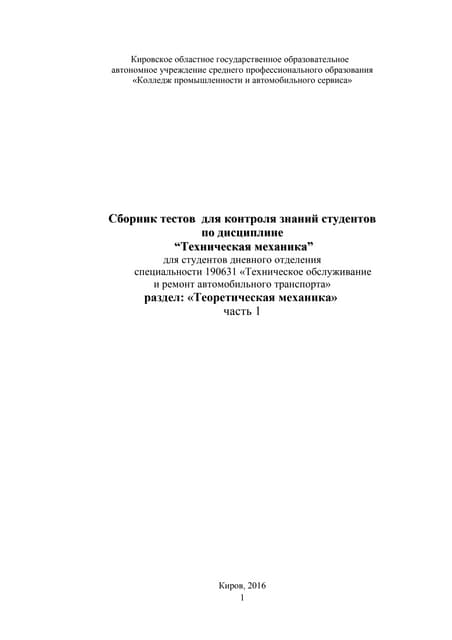 Кировское областное государственное образовательное
автономное учреждение среднего профессионального образования
«Колледж промышленности и автомобильного сервиса»

Сборник тестов для контроля знаний студентов
по дисциплине
"Техническая механика"
для студентов дневного отделения
специальности 190631 «Техническое обслуживание
и ремонт автомобильного транспорта»
раздел: «Теоретическая механика»
часть 1

Киров, 2016
1